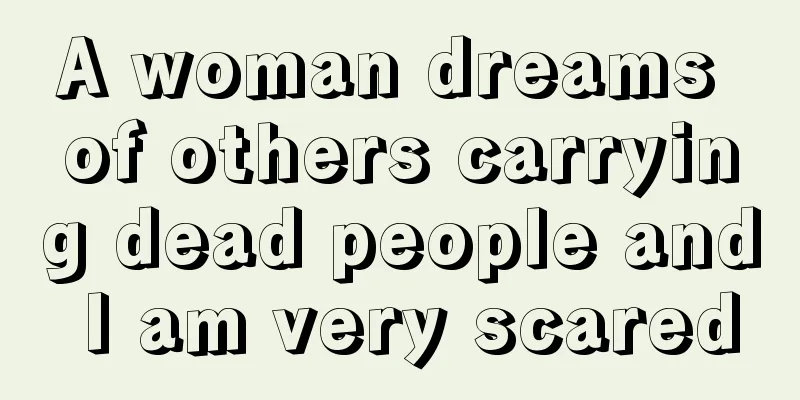 A woman dreams of others carrying dead people and I am very scared